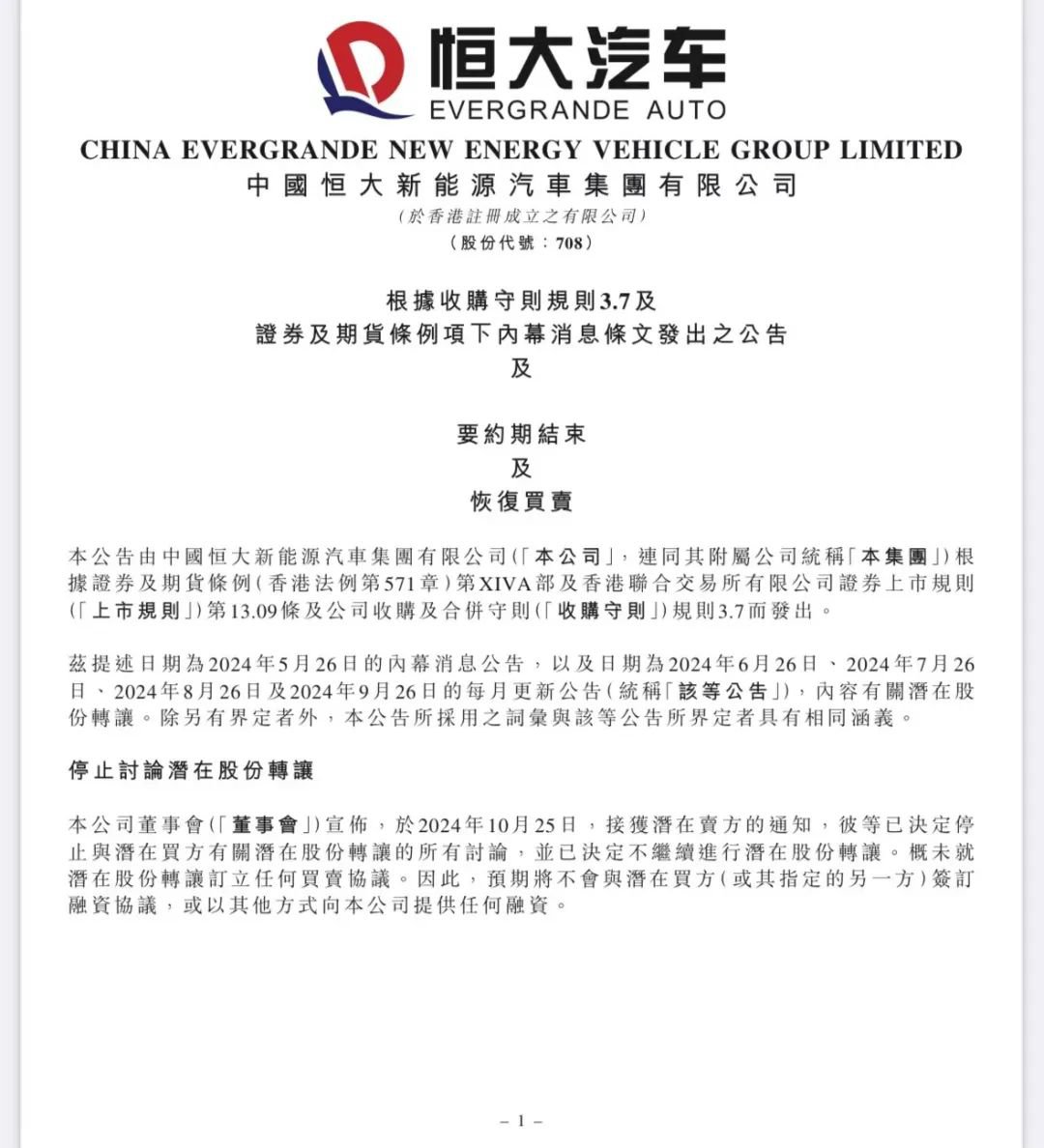 恒大汽车
EVERGRANDE AUTO

CHINA EVERGRANDE NEW ENERGY VEHICLE GROUP LIMITED
中國恒大新能源汽車集團有限公司
(於香港註冊成立之有限公司)
(股份代號：708)

根據收購守則規則3.7及
證券及期貨條例項下內幕消息條文發出之公告
及

要約期結束
及
恢復買賣

本公告由中國恒大新能源汽車集團有限公司(「本公司」，連同其附屬公司統稱「本集團」)根據證券及期貨條例(香港法例第571章)第XIVA部及香港聯合交易所有限公司證券上市規則(「上市規則」)第13.09條及公司收購及合併守則(「收購守則」)規則3.7而發出。

茲提述日期為2024年5月26日的內幕消息公告，以及日期為2024年6月26日、2024年7月26日、2024年8月26日及2024年9月26日的每月更新公告(統稱「該等公告」)，內容有關潛在股份轉讓。除另有界定者外，本公告所採用之詞彙與該等公告所界定者具有相同涵義。

停止討論潛在股份轉讓

本公司董事會(「董事會」)宣佈，於2024年10月25日，接獲潛在賣方的通知，彼等已決定停止與潛在買方有關潛在股份轉讓的所有討論，並已決定不繼續進行潛在股份轉讓。概未就潛在股份轉讓訂立任何買賣協議。因此，預期將不會與潛在買方(或其指定的另一方)簽訂融資協議，或以其他方式向本公司提供任何融資。

– 1 –